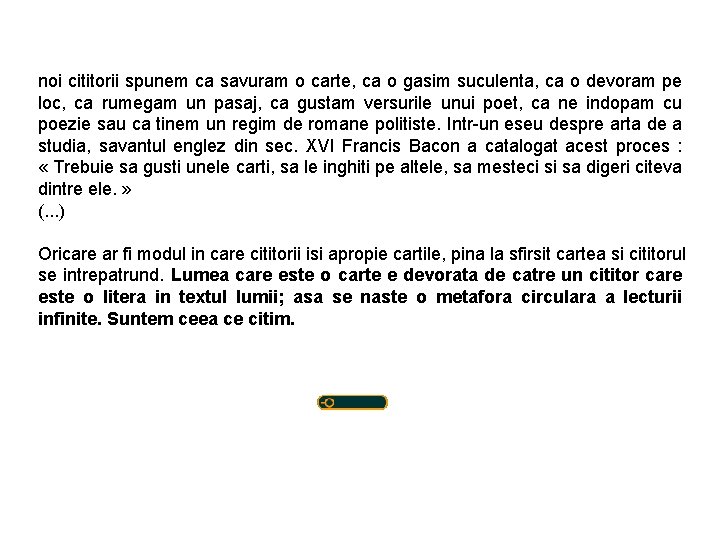 noi cititorii spunem ca savuram o carte, ca o gasim suculenta, ca o devoram pe loc, ca rumegam un pasaj, ca gustam versurile unui poet, ca ne indopam cu poezie sau ca tinem un regim de romane politiste. Intr-un eseu despre arta de a studia, savantul englez din sec. XVI Francis Bacon a catalogat acest proces : « Trebuie sa gusti unele carti, sa le inghiti pe altele, sa mesteci si sa digeri citeva dintre ele. »
(...)

Oricare ar fi modul in care cititorii isi apropie cartile, pina la sfirsit cartea si cititorul se intrepatrund. Lumea care este o carte e devorata de catre un cititor care este o litera in textul lumii; asa se naste o metafora circulara a lecturii infinite. Suntem ceea ce citim.